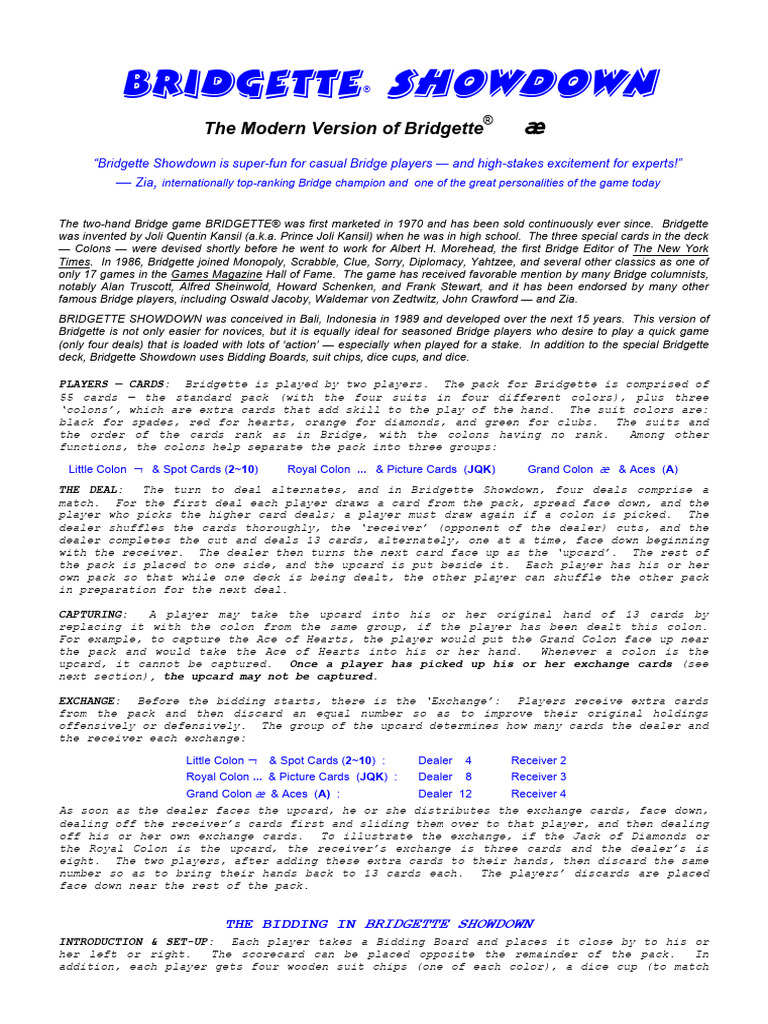 BRIDGETTE® SHOWDOWN

The Modern Version of Bridgette® æ

"Bridgette Showdown is super-fun for casual Bridge players — and high-stakes excitement for experts!"
— Zia, internationally top-ranking Bridge champion and one of the great personalities of the game today

The two-hand Bridge game BRIDGETTE® was first marketed in 1970 and has been sold continuously ever since. Bridgette was invented by Joli Quentin Kansil (a.k.a. Prince Joli Kansil) when he was in high school. The three special cards in the deck — Colons — were devised shortly before he went to work for Albert H. Morehead, the first Bridge Editor of The New York Times. In 1986, Bridgette joined Monopoly, Scrabble, Clue, Sorry, Diplomacy, Yahtzee, and several other classics as one of only 17 games in the Games Magazine Hall of Fame. The game has received favorable mention by many Bridge columnists, notably Alan Truscott, Alfred Sheinwold, Howard Schenken, and Frank Stewart, and it has been endorsed by many other famous Bridge players, including Oswald Jacoby, Waldemar von Zedtwitz, John Crawford — and Zia.

BRIDGETTE SHOWDOWN was conceived in Bali, Indonesia in 1989 and developed over the next 15 years. This version of Bridgette is not only easier for novices, but it is equally ideal for seasoned Bridge players who desire to play a quick game (only four deals) that is loaded with lots of 'action' — especially when played for a stake. In addition to the special Bridgette deck, Bridgette Showdown uses Bidding Boards, suit chips, dice cups, and dice.

PLAYERS — CARDS: Bridgette is played by two players. The pack for Bridgette is comprised of 55 cards — the standard pack (with the four suits in four different colors), plus three 'colons', which are extra cards that add skill to the play of the hand. The suit colors are: black for spades, red for hearts, orange for diamonds, and green for clubs. The suits and the order of the cards rank as in Bridge, with the colons having no rank. Among other functions, the colons help separate the pack into three groups:

Little Colon ¬ & Spot Cards (2~10)    Royal Colon ... & Picture Cards (JQK)    Grand Colon æ & Aces (A)

THE DEAL: The turn to deal alternates, and in Bridgette Showdown, four deals comprise a match. For the first deal each player draws a card from the pack, spread face down, and the player who picks the higher card deals; a player must draw again if a colon is picked. The dealer shuffles the cards thoroughly, the 'receiver' (opponent of the dealer) cuts, and the dealer completes the cut and deals 13 cards, alternately, one at a time, face down beginning with the receiver. The dealer then turns the next card face up as the 'upcard'. The rest of the pack is placed to one side, and the upcard is put beside it. Each player has his or her own pack so that while one deck is being dealt, the other player can shuffle the other pack in preparation for the next deal.

CAPTURING: A player may take the upcard into his or her original hand of 13 cards by replacing it with the colon from the same group, if the player has been dealt this colon. For example, to capture the Ace of Hearts, the player would put the Grand Colon face up near the pack and would take the Ace of Hearts into his or her hand. Whenever a colon is the upcard, it cannot be captured. Once a player has picked up his or her exchange cards (see next section), the upcard may not be captured.

EXCHANGE: Before the bidding starts, there is the 'Exchange': Players receive extra cards from the pack and then discard an equal number so as to improve their original holdings offensively or defensively. The group of the upcard determines how many cards the dealer and the receiver each exchange:

| | | |
|---|---|---|
| Little Colon ¬ & Spot Cards (2~10) : | Dealer 4 | Receiver 2 |
| Royal Colon ... & Picture Cards (JQK) : | Dealer 8 | Receiver 3 |
| Grand Colon æ & Aces (A) : | Dealer 12 | Receiver 4 |

As soon as the dealer faces the upcard, he or she distributes the exchange cards, face down, dealing off the receiver's cards first and sliding them over to that player, and then dealing off his or her own exchange cards. To illustrate the exchange, if the Jack of Diamonds or the Royal Colon is the upcard, the receiver's exchange is three cards and the dealer's is eight. The two players, after adding these extra cards to their hands, then discard the same number so as to bring their hands back to 13 cards each. The players' discards are placed face down near the rest of the pack.

THE BIDDING IN BRIDGETTE SHOWDOWN

INTRODUCTION & SET-UP: Each player takes a Bidding Board and places it close by to his or her left or right. The scorecard can be placed opposite the remainder of the pack. In addition, each player gets four wooden suit chips (one of each color), a dice cup (to match